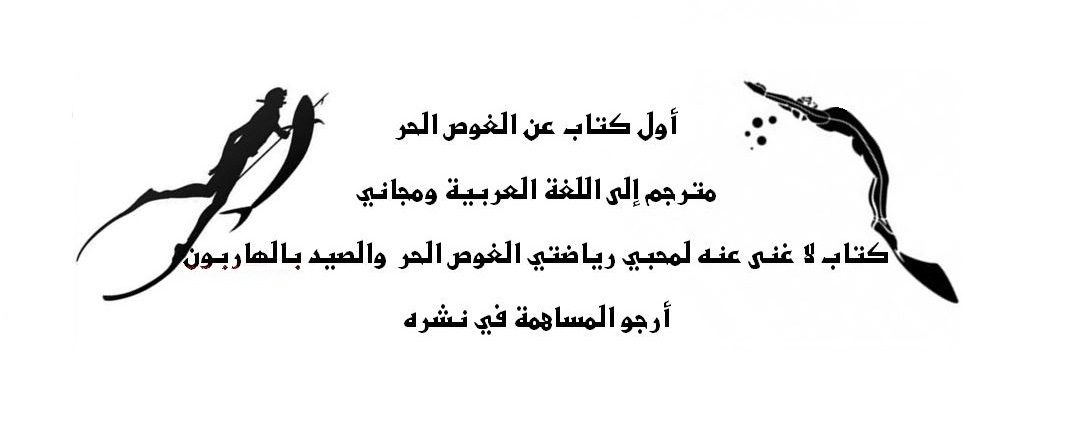 أول كتاب عن الغوص الحر

مترجم إلى اللغة العربية ومجاني

كتاب لا غنى عنه لمحبي رياضتي الغوص الحر والصيد بالهاربون

أرجو المساهمة في نشره